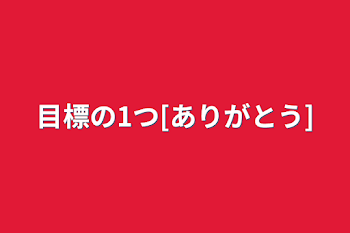 目標の1つ[ありがとう]